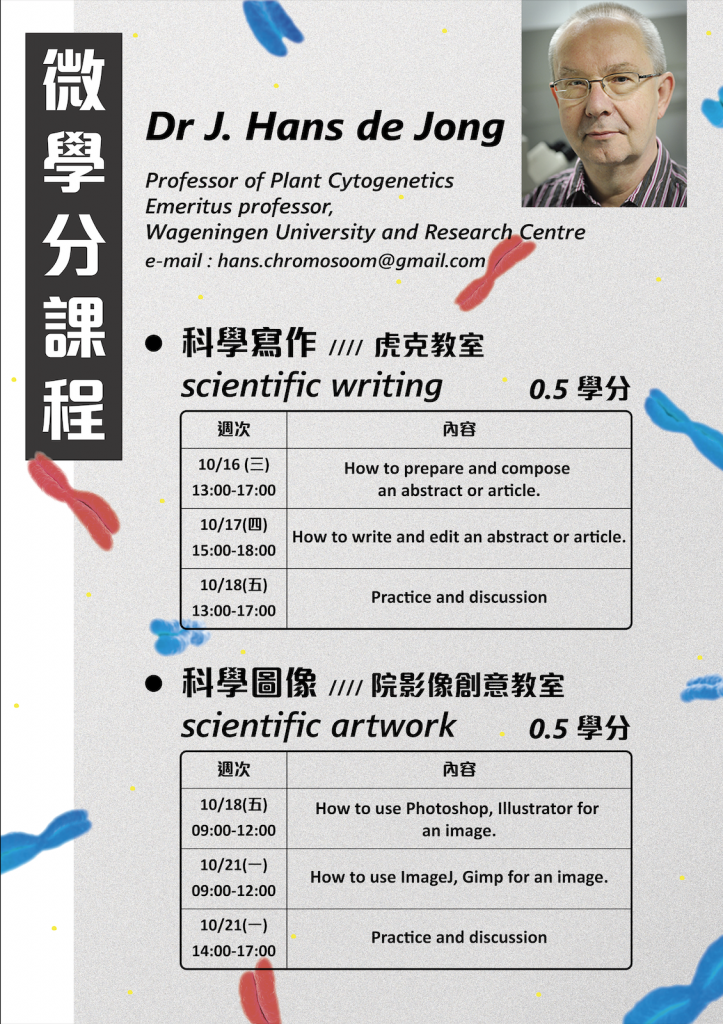 微學分課程

Dr J. Hans de Jong

Professor of Plant Cytogenetics
Emeritus professor,
Wageningen University and Research Centre
e-mail : hans.chromosoom@gmail.com

● 科學寫作 //// 虎克教室
scientific writing 0.5 學分

| 週次 | 內容 |
|---|---|
| 10/16 (三) 13:00-17:00 | How to prepare and compose an abstract or article. |
| 10/17(四) 15:00-18:00 | How to write and edit an abstract or article. |
| 10/18(五) 13:00-17:00 | Practice and discussion |

● 科學圖像 //// 院影像創意教室
scientific artwork 0.5 學分

| 週次 | 內容 |
|---|---|
| 10/18(五) 09:00-12:00 | How to use Photoshop, Illustrator for an image. |
| 10/21(一) 09:00-12:00 | How to use ImageJ, Gimp for an image. |
| 10/21(一) 14:00-17:00 | Practice and discussion |